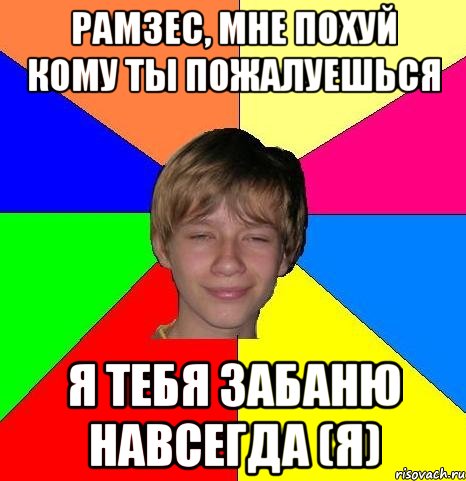 РАМЗЕС, МНЕ ПОХУЙ КОМУ ТЫ ПОЖАЛУЕШЬСЯ

Я ТЕБЯ ЗАБАНЮ НАВСЕГДА (Я)

risovach.ru